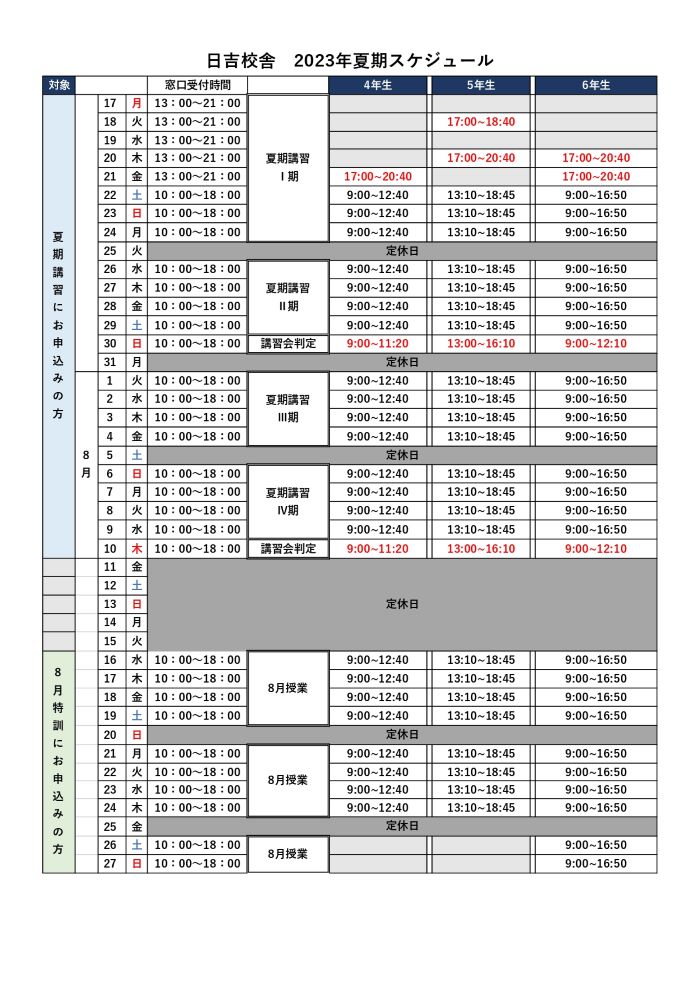 日吉校舎　2023年夏期スケジュール

| 対象 | | | | 窓口受付時間 | | 4年生 | 5年生 | 6年生 |
|---|---|---|---|---|---|---|---|---|
| 夏期講習にお申込みの方 | | 17 | 月 | 13：00～21：00 | 夏期講習 I期 | | | |
| | | 18 | 火 | 13：00～21：00 | | | 17:00～18:40 | |
| | | 19 | 水 | 13：00～21：00 | | | | |
| | | 20 | 木 | 13：00～21：00 | | | 17:00～20:40 | 17:00～20:40 |
| | | 21 | 金 | 13：00～21：00 | | 17:00～20:40 | | 17:00～20:40 |
| | | 22 | 土 | 10：00～18：00 | | 9:00～12:40 | 13:10～18:45 | 9:00～16:50 |
| | | 23 | 日 | 10：00～18：00 | | 9:00～12:40 | 13:10～18:45 | 9:00～16:50 |
| | | 24 | 月 | 10：00～18：00 | | 9:00～12:40 | 13:10～18:45 | 9:00～16:50 |
| | | 25 | 火 | 定休日 | | | | |
| | | 26 | 水 | 10：00～18：00 | 夏期講習 II期 | 9:00～12:40 | 13:10～18:45 | 9:00～16:50 |
| | | 27 | 木 | 10：00～18：00 | | 9:00～12:40 | 13:10～18:45 | 9:00～16:50 |
| | | 28 | 金 | 10：00～18：00 | | 9:00～12:40 | 13:10～18:45 | 9:00～16:50 |
| | | 29 | 土 | 10：00～18：00 | | 9:00～12:40 | 13:10～18:45 | 9:00～16:50 |
| | | 30 | 日 | 10：00～18：00 | 講習会判定 | 9:00～11:20 | 13:00～16:10 | 9:00～12:10 |
| | | 31 | 月 | 定休日 | | | | |
| | 8月 | 1 | 火 | 10：00～18：00 | 夏期講習 III期 | 9:00～12:40 | 13:10～18:45 | 9:00～16:50 |
| | | 2 | 水 | 10：00～18：00 | | 9:00～12:40 | 13:10～18:45 | 9:00～16:50 |
| | | 3 | 木 | 10：00～18：00 | | 9:00～12:40 | 13:10～18:45 | 9:00～16:50 |
| | | 4 | 金 | 10：00～18：00 | | 9:00～12:40 | 13:10～18:45 | 9:00～16:50 |
| | | 5 | 土 | 定休日 | | | | |
| | | 6 | 日 | 10：00～18：00 | 夏期講習 IV期 | 9:00～12:40 | 13:10～18:45 | 9:00～16:50 |
| | | 7 | 月 | 10：00～18：00 | | 9:00～12:40 | 13:10～18:45 | 9:00～16:50 |
| | | 8 | 火 | 10：00～18：00 | | 9:00～12:40 | 13:10～18:45 | 9:00～16:50 |
| | | 9 | 水 | 10：00～18：00 | | 9:00～12:40 | 13:10～18:45 | 9:00～16:50 |
| | | 10 | 木 | 10：00～18：00 | 講習会判定 | 9:00～11:20 | 13:00～16:10 | 9:00～12:10 |
| | | 11 | 金 | 定休日 | | | | |
| | | 12 | 土 | | | | | |
| | | 13 | 日 | | | | | |
| | | 14 | 月 | | | | | |
| | | 15 | 火 | | | | | |
| 8月特訓にお申込みの方 | | 16 | 水 | 10：00～18：00 | 8月授業 | 9:00～12:40 | 13:10～18:45 | 9:00～16:50 |
| | | 17 | 木 | 10：00～18：00 | | 9:00～12:40 | 13:10～18:45 | 9:00～16:50 |
| | | 18 | 金 | 10：00～18：00 | | 9:00～12:40 | 13:10～18:45 | 9:00～16:50 |
| | | 19 | 土 | 10：00～18：00 | | 9:00～12:40 | 13:10～18:45 | 9:00～16:50 |
| | | 20 | 日 | 定休日 | | | | |
| | | 21 | 月 | 10：00～18：00 | 8月授業 | 9:00～12:40 | 13:10～18:45 | 9:00～16:50 |
| | | 22 | 火 | 10：00～18：00 | | 9:00～12:40 | 13:10～18:45 | 9:00～16:50 |
| | | 23 | 水 | 10：00～18：00 | | 9:00～12:40 | 13:10～18:45 | 9:00～16:50 |
| | | 24 | 木 | 10：00～18：00 | | 9:00～12:40 | 13:10～18:45 | 9:00～16:50 |
| | | 25 | 金 | 定休日 | | | | |
| | | 26 | 土 | 10：00～18：00 | 8月授業 | | | 9:00～16:50 |
| | | 27 | 日 | 10：00～18：00 | | | | 9:00～16:50 |